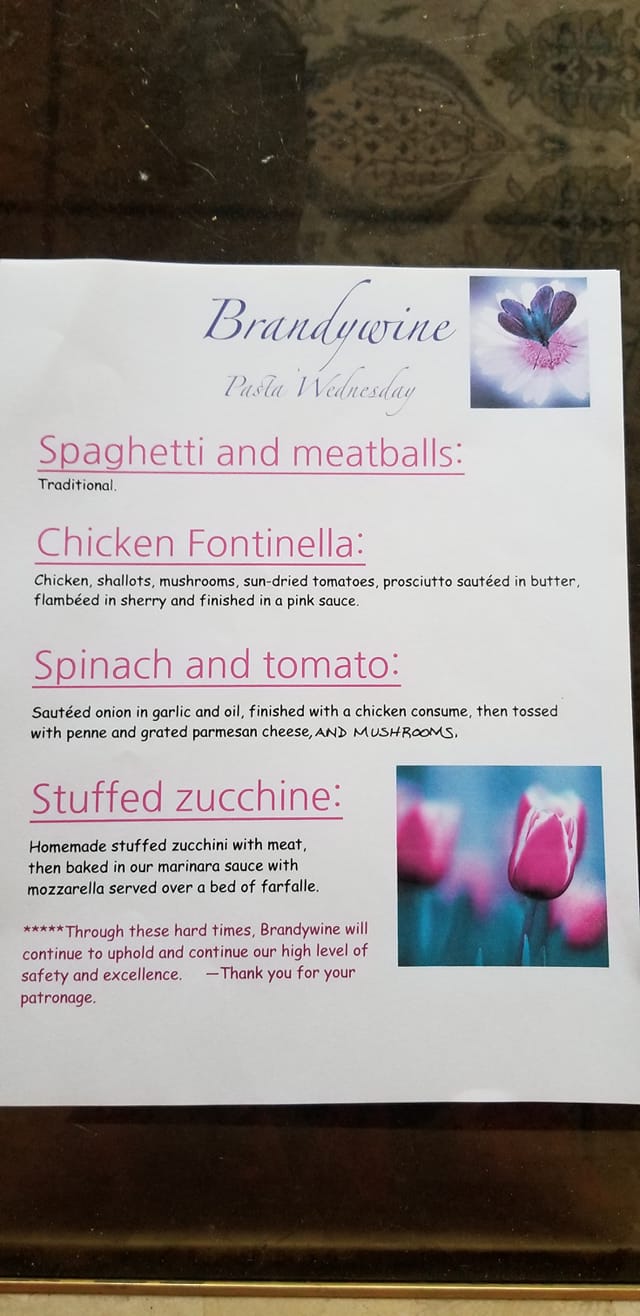 Brandywine

Pasta Wednesday

Spaghetti and meatballs:

Traditional.

Chicken Fontinella:

Chicken, shallots, mushrooms, sun-dried tomatoes, prosciutto sautéed in butter, flambéed in sherry and finished in a pink sauce.

Spinach and tomato:

Sautéed onion in garlic and oil, finished with a chicken consume, then tossed with penne and grated parmesan cheese, AND MUSHROOMS.

Stuffed zucchine:

Homemade stuffed zucchini with meat, then baked in our marinara sauce with mozzarella served over a bed of farfalle.

*****Through these hard times, Brandywine will continue to uphold and continue our high level of safety and excellence. —Thank you for your patronage.